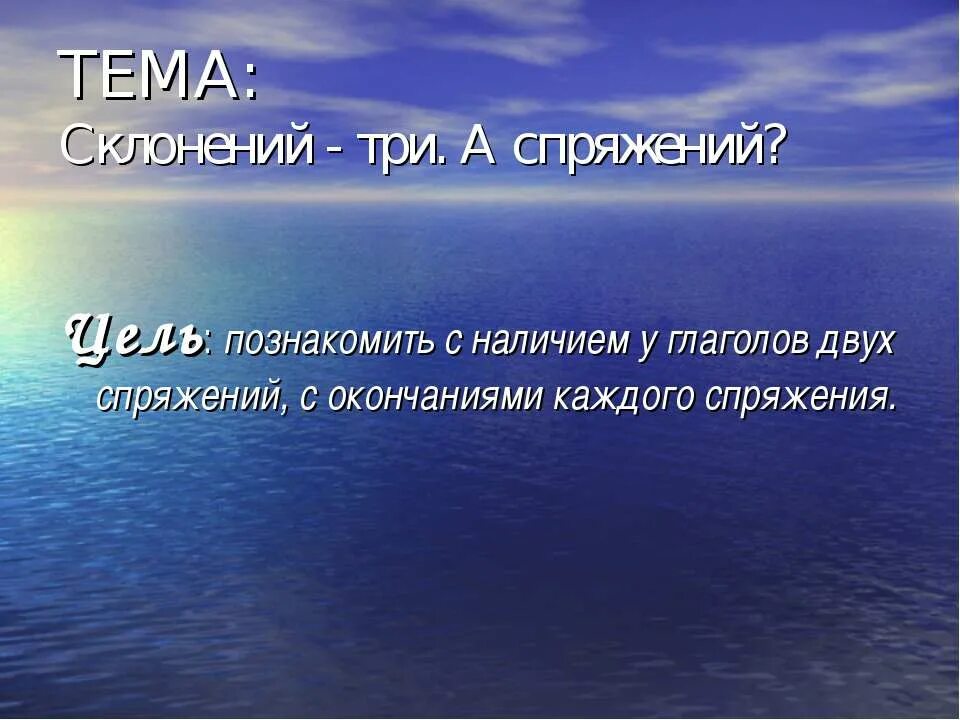 ТЕМА:
Склонений - три. А спряжений?

Цель: познакомить с наличием у глаголов двух спряжений, с окончаниями каждого спряжения.